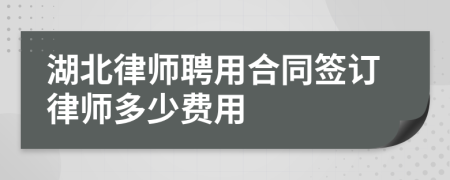 湖北律师聘用合同签订律师多少费用